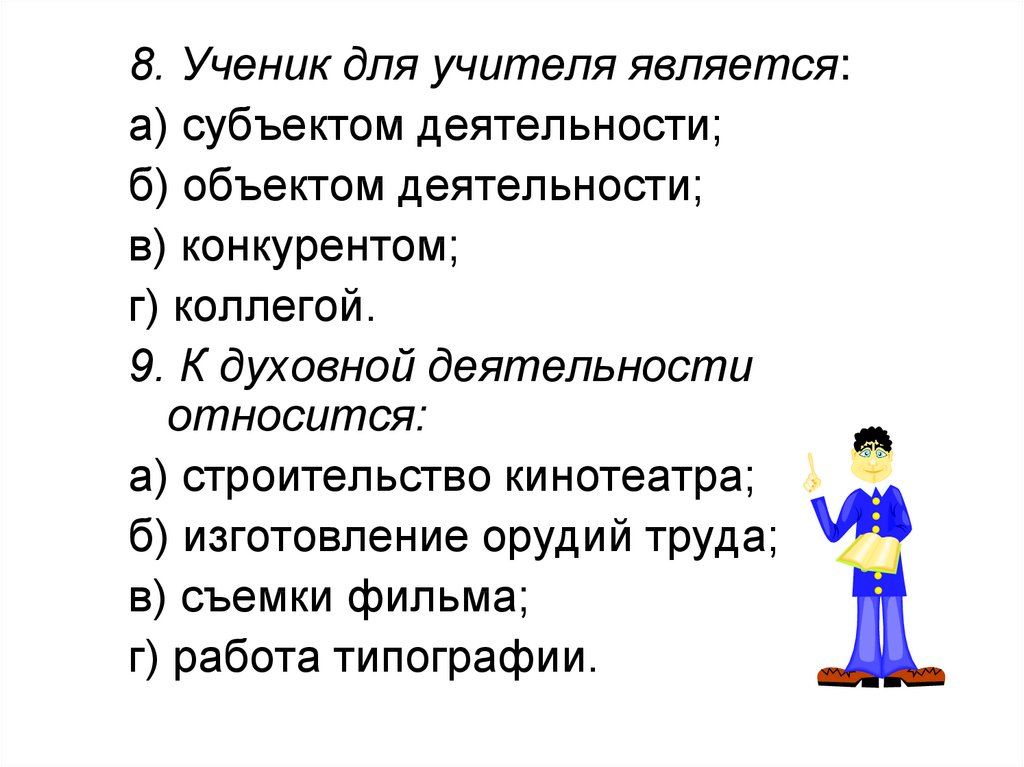 8. Ученик для учителя является:
а) субъектом деятельности;
б) объектом деятельности;
в) конкурентом;
г) коллегой.
9. К духовной деятельности относится:
а) строительство кинотеатра;
б) изготовление орудий труда;
в) съемки фильма;
г) работа типографии.